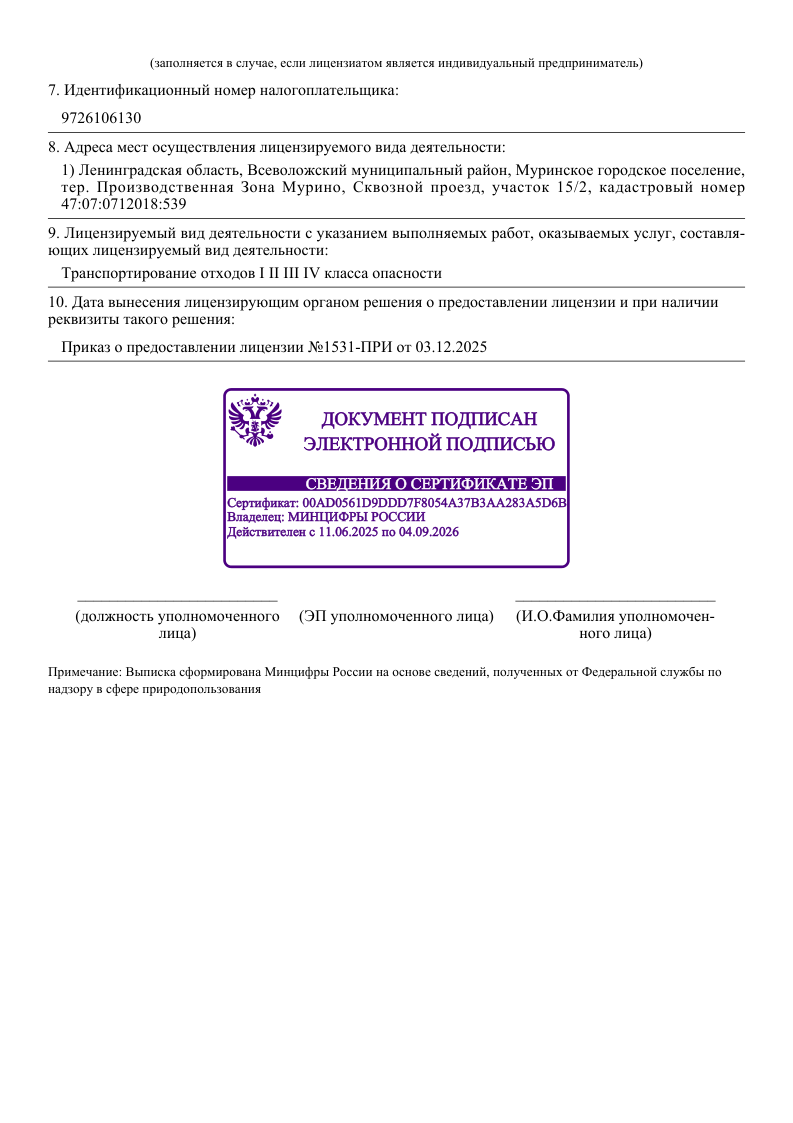 (заполняется в случае, если лицензиатом является индивидуальный предприниматель)

7. Идентификационный номер налогоплательщика:

9726106130

8. Адреса мест осуществления лицензируемого вида деятельности:

1) Ленинградская область, Всеволожский муниципальный район, Муринское городское поселение, тер. Производственная Зона Мурино, Сквозной проезд, участок 15/2, кадастровый номер 47:07:0712018:539

9. Лицензируемый вид деятельности с указанием выполняемых работ, оказываемых услуг, составляющих лицензируемый вид деятельности:

Транспортирование отходов I II III IV класса опасности

10. Дата вынесения лицензирующим органом решения о предоставлении лицензии и при наличии реквизиты такого решения:

Приказ о предоставлении лицензии №1531-ПРИ от 03.12.2025

ДОКУМЕНТ ПОДПИСАН ЭЛЕКТРОННОЙ ПОДПИСЬЮ

СВЕДЕНИЯ О СЕРТИФИКАТЕ ЭП

Сертификат: 00AD0561D9DDD7F8054A37B3AA283A5D6B
Владелец: МИНЦИФРЫ РОССИИ
Действителен с 11.06.2025 по 04.09.2026

(должность уполномоченного лица)

(ЭП уполномоченного лица)

(И.О.Фамилия уполномоченного лица)

Примечание: Выписка сформирована Минцифры России на основе сведений, полученных от Федеральной службы по надзору в сфере природопользования